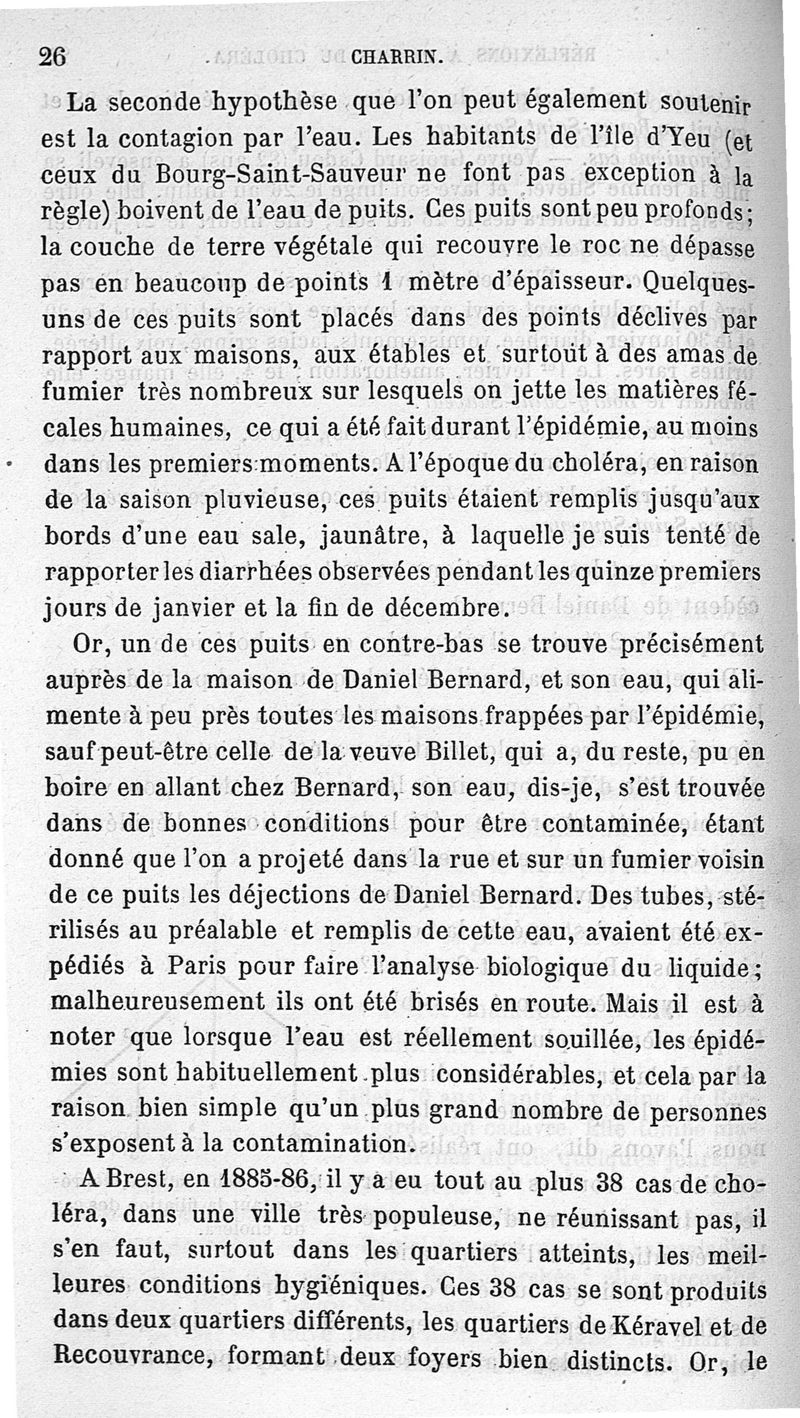 26 CHARRIN.

La seconde hypothèse que l'on peut également soutenir est la contagion par l'eau. Les habitants de l'île d'Yeu (et ceux du Bourg-Saint-Sauveur ne font pas exception à la règle) boivent de l'eau de puits. Ces puits sont peu profonds; la couche de terre végétale qui recouvre le roc ne dépasse pas en beaucoup de points 1 mètre d'épaisseur. Quelques-uns de ces puits sont placés dans des points déclives par rapport aux maisons, aux étables et surtout à des amas de fumier très nombreux sur lesquels on jette les matières fécales humaines, ce qui a été fait durant l'épidémie, au moins dans les premiers moments. A l'époque du choléra, en raison de la saison pluvieuse, ces puits étaient remplis jusqu'aux bords d'une eau sale, jaunâtre, à laquelle je suis tenté de rapporter les diarrhées observées pendant les quinze premiers jours de janvier et la fin de décembre.

Or, un de ces puits en contre-bas se trouve précisément auprès de la maison de Daniel Bernard, et son eau, qui alimente à peu près toutes les maisons frappées par l'épidémie, sauf peut-être celle de la veuve Billet, qui a, du reste, pu en boire en allant chez Bernard, son eau, dis-je, s'est trouvée dans de bonnes conditions pour être contaminée, étant donné que l'on a projeté dans la rue et sur un fumier voisin de ce puits les déjections de Daniel Bernard. Des tubes, stérilisés au préalable et remplis de cette eau, avaient été expédiés à Paris pour faire l'analyse biologique du liquide; malheureusement ils ont été brisés en route. Mais il est à noter que lorsque l'eau est réellement souillée, les épidémies sont habituellement plus considérables, et cela par la raison bien simple qu'un plus grand nombre de personnes s'exposent à la contamination.

A Brest, en 1885-86, il y a eu tout au plus 38 cas de choléra, dans une ville très populeuse, ne réunissant pas, il s'en faut, surtout dans les quartiers atteints, les meilleures conditions hygiéniques. Ces 38 cas se sont produits dans deux quartiers différents, les quartiers de Kéravel et de Recouvrance, formant deux foyers bien distincts. Or, le